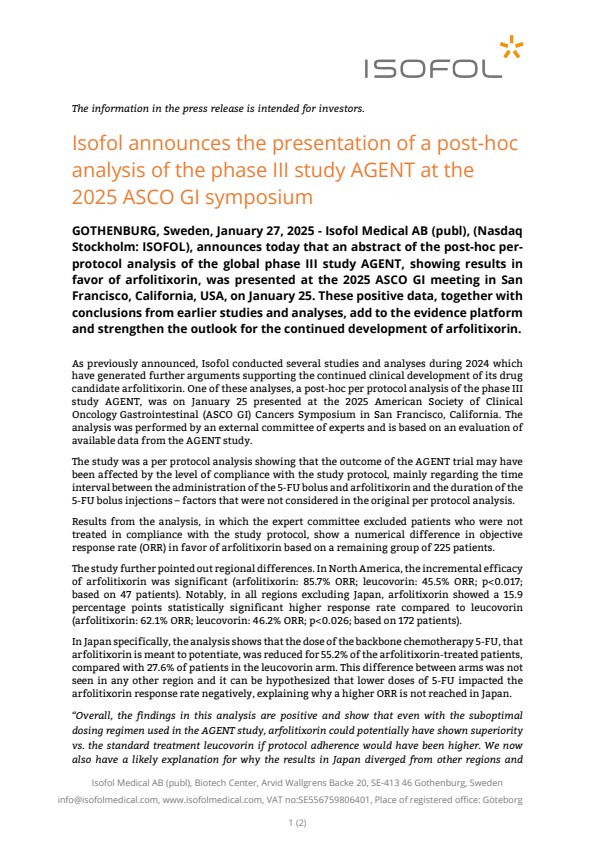 ISOFOL

The information in the press release is intended for investors.

Isofol announces the presentation of a post-hoc analysis of the phase III study AGENT at the 2025 ASCO GI symposium

GOTHENBURG, Sweden, January 27, 2025 - Isofol Medical AB (publ), (Nasdaq Stockholm: ISOFOL), announces today that an abstract of the post-hoc per-protocol analysis of the global phase III study AGENT, showing results in favor of arfolitixorin, was presented at the 2025 ASCO GI meeting in San Francisco, California, USA, on January 25. These positive data, together with conclusions from earlier studies and analyses, add to the evidence platform and strengthen the outlook for the continued development of arfolitixorin.

As previously announced, Isofol conducted several studies and analyses during 2024 which have generated further arguments supporting the continued clinical development of its drug candidate arfolitixorin. One of these analyses, a post-hoc per protocol analysis of the phase III study AGENT, was on January 25 presented at the 2025 American Society of Clinical Oncology Gastrointestinal (ASCO GI) Cancers Symposium in San Francisco, California. The analysis was performed by an external committee of experts and is based on an evaluation of available data from the AGENT study.

The study was a per protocol analysis showing that the outcome of the AGENT trial may have been affected by the level of compliance with the study protocol, mainly regarding the time interval between the administration of the 5-FU bolus and arfolitixorin and the duration of the 5-FU bolus injections – factors that were not considered in the original per protocol analysis.

Results from the analysis, in which the expert committee excluded patients who were not treated in compliance with the study protocol, show a numerical difference in objective response rate (ORR) in favor of arfolitixorin based on a remaining group of 225 patients.

The study further pointed out regional differences. In North America, the incremental efficacy of arfolitixorin was significant (arfolitixorin: 85.7% ORR; leucovorin: 45.5% ORR; p<0.017; based on 47 patients). Notably, in all regions excluding Japan, arfolitixorin showed a 15.9 percentage points statistically significant higher response rate compared to leucovorin (arfolitixorin: 62.1% ORR; leucovorin: 46.2% ORR; p<0.026; based on 172 patients).

In Japan specifically, the analysis shows that the dose of the backbone chemotherapy 5-FU, that arfolitixorin is meant to potentiate, was reduced for 55.2% of the arfolitixorin-treated patients, compared with 27.6% of patients in the leucovorin arm. This difference between arms was not seen in any other region and it can be hypothesized that lower doses of 5-FU impacted the arfolitixorin response rate negatively, explaining why a higher ORR is not reached in Japan.

"Overall, the findings in this analysis are positive and show that even with the suboptimal dosing regimen used in the AGENT study, arfolitixorin could potentially have shown superiority vs. the standard treatment leucovorin if protocol adherence would have been higher. We now also have a likely explanation for why the results in Japan diverged from other regions and

Isofol Medical AB (publ), Biotech Center, Arvid Wallgrens Backe 20, SE-413 46 Gothenburg, Sweden
info@isofolmedical.com, www.isofolmedical.com, VAT no:SE556759806401, Place of registered office: Göteborg

1 (2)